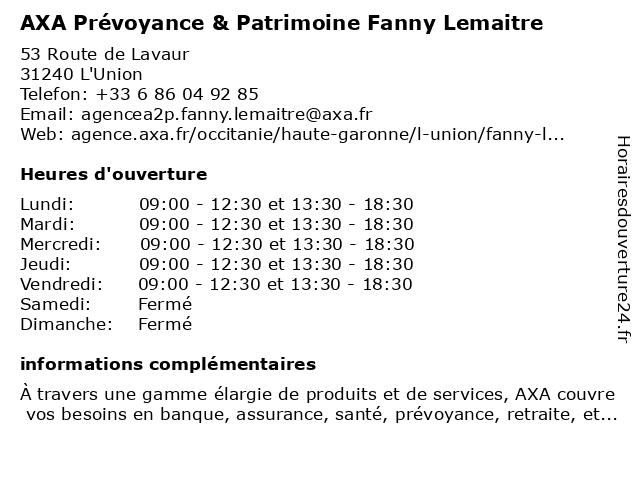 AXA Prévoyance & Patrimoine Fanny Lemaitre

53 Route de Lavaur
31240 L'Union
Telefon: +33 6 86 04 92 85
Email: agencea2p.fanny.lemaitre@axa.fr
Web: agence.axa.fr/occitanie/haute-garonne/l-union/fanny-l...

Heures d'ouverture

| | |
|---|---|
| Lundi: | 09:00 - 12:30 et 13:30 - 18:30 |
| Mardi: | 09:00 - 12:30 et 13:30 - 18:30 |
| Mercredi: | 09:00 - 12:30 et 13:30 - 18:30 |
| Jeudi: | 09:00 - 12:30 et 13:30 - 18:30 |
| Vendredi: | 09:00 - 12:30 et 13:30 - 18:30 |
| Samedi: | Fermé |
| Dimanche: | Fermé |

informations complémentaires

À travers une gamme élargie de produits et de services, AXA couvre vos besoins en banque, assurance, santé, prévoyance, retraite, et...

Horairesdouverture24.fr